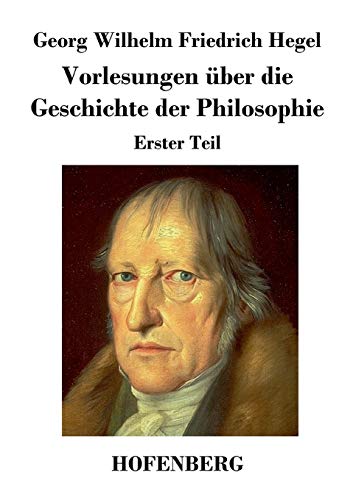 Georg Wilhelm Friedrich Hegel

Vorlesungen über die Geschichte der Philosophie

Erster Teil

HOFENBERG